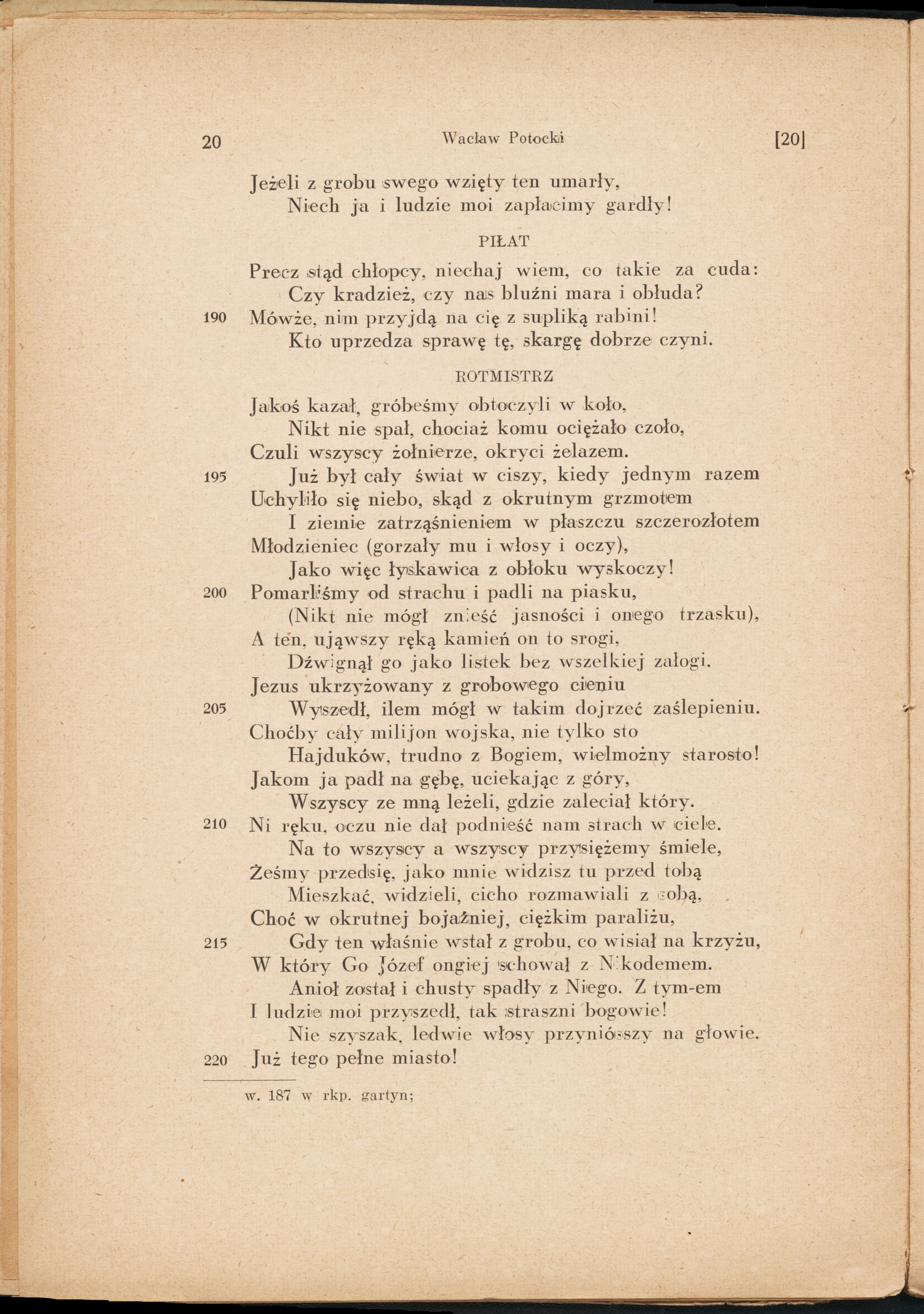 20 Wacław Potocki [20]

Jeżeli z grobu swego wzięty ten umarły,
Niech ja i ludzie moi zapłacimy gardły!

PIŁAT

Precz stąd chłopcy, niechaj wiem, co takie za cuda:
Czy kradzież, czy nas bluźni mara i obłuda?
190 Mówże, nim przyjdą na cię z supliką rabini!
Kto uprzedza sprawę tę, skargę dobrze czyni.

ROTMISTRZ

Jakoś kazał, gróbeśmy obtoczyli w koło,
Nikt nie spał, chociaż komu ociężało czoło,
Czuli wszyscy żołnierze, okryci żelazem.
195 Już był cały świat w ciszy, kiedy jednym razem
Uchyliło się niebo, skąd z okrutnym grzmotem
I ziemie zatrząśnieniem w płaszczu szczerozłotem
Młodzieniec (gorzały mu i włosy i oczy),
Jako więc łyskawica z obłoku wyskoczy!
200 Pomarliśmy od strachu i padli na piasku,
(Nikt nie mógł znieść jasności i onego trzasku),
A ten, ująwszy ręką kamień on to srogi,
Dźwignął go jako listek bez wszelkiej załogi.
Jezus ukrzyżowany z grobowego cieniu
205 Wyszedł, ilem mógł w takim dojrzeć zaślepieniu.
Choćby cały milijon wojska, nie tylko sto
Hajduków, trudno z Bogiem, wielmożny starosto!
Jakom ja padł na gębę, uciekając z góry,
Wszyscy ze mną leżeli, gdzie zaleciał który.
210 Ni ręku, oczu nie dał podnieść nam strach w ciele.
Na to wszyscy a wszyscy przysiężemy śmiele,
Żeśmy przedsię, jako mnie widzisz tu przed tobą
Mieszkać, widzieli, cicho rozmawiali z sobą,
Choć w okrutnej bojaźniej, ciężkim paraliżu,
215 Gdy ten właśnie wstał z grobu, co wisiał na krzyżu,
W który Go Józef ongiej schował z Nikodemem.
Anioł został i chusty spadły z Niego. Z tym-em
I ludzie moi przyszedł, tak straszni bogowie!
Nie szyszak, ledwie włosy przyniósszy na głowie.
220 Już tego pełne miasto!

w. 187 w rkp. gartyn;